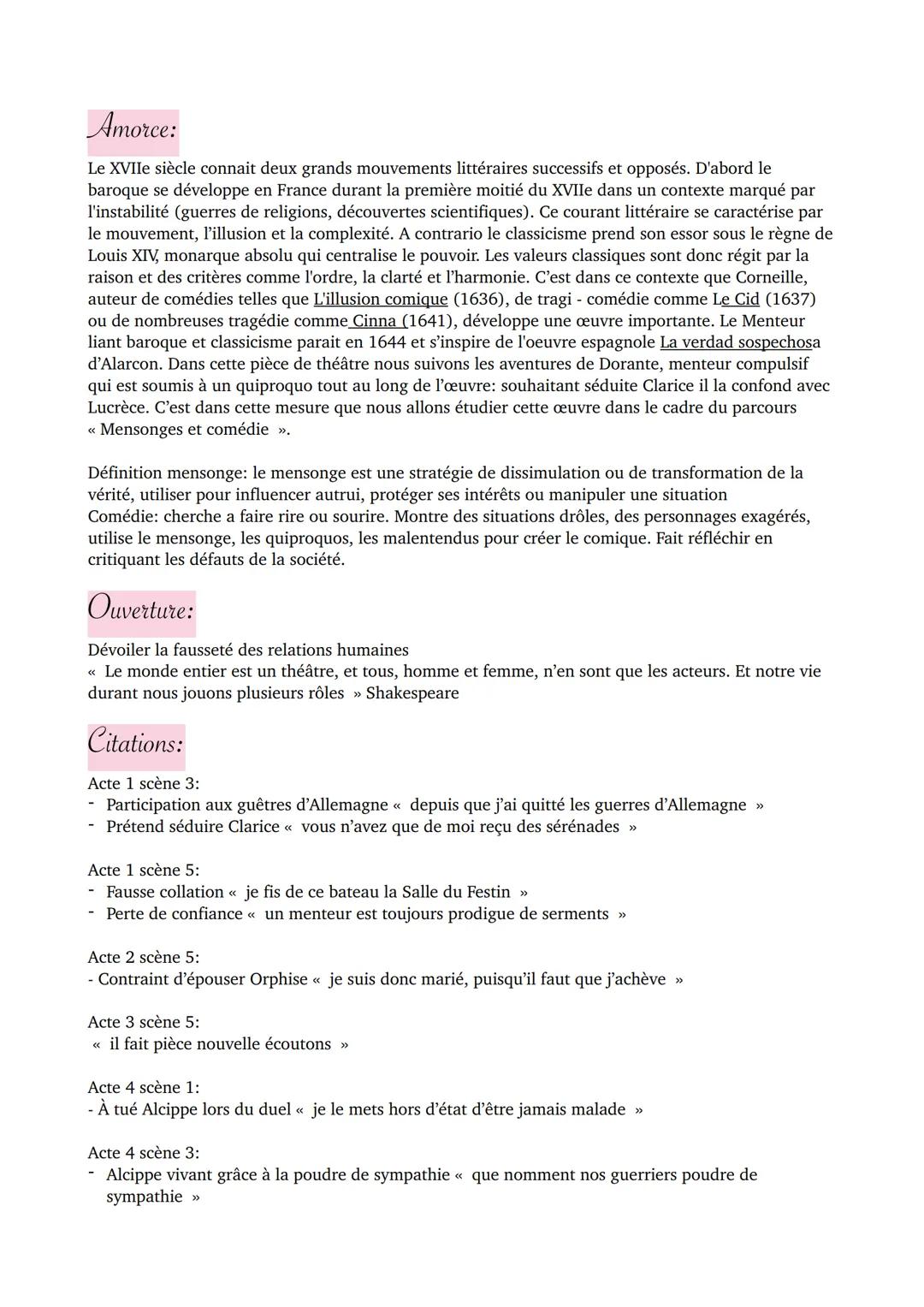 Amorce:

Le XVIIe siècle connait deux grands mouvements littéraires successifs et opposés. D'abord le baroque se développe en France durant la première moitié du XVIIe dans un contexte marqué par l'instabilité (guerres de religions, découvertes scientifiques). Ce courant littéraire se caractérise par le mouvement, l'illusion et la complexité. A contrario le classicisme prend son essor sous le règne de Louis XIV, monarque absolu qui centralise le pouvoir. Les valeurs classiques sont donc régit par la raison et des critères comme l'ordre, la clarté et l'harmonie. C'est dans ce contexte que Corneille, auteur de comédies telles que L'illusion comique (1636), de tragi - comédie comme Le Cid (1637) ou de nombreuses tragédie comme Cinna (1641), développe une œuvre importante. Le Menteur liant baroque et classicisme parait en 1644 et s'inspire de l'oeuvre espagnole La verdad sospechosa d'Alarcon. Dans cette pièce de théâtre nous suivons les aventures de Dorante, menteur compulsif qui est soumis à un quiproquo tout au long de l'œuvre: souhaitant séduite Clarice il la confond avec Lucrèce. C'est dans cette mesure que nous allons étudier cette œuvre dans le cadre du parcours « Mensonges et comédie ».

Définition mensonge: le mensonge est une stratégie de dissimulation ou de transformation de la vérité, utiliser pour influencer autrui, protéger ses intérêts ou manipuler une situation
Comédie: cherche a faire rire ou sourire. Montre des situations drôles, des personnages exagérés, utilise le mensonge, les quiproquos, les malentendus pour créer le comique. Fait réfléchir en critiquant les défauts de la société.

Ouverture:

Dévoiler la fausseté des relations humaines
« Le monde entier est un théâtre, et tous, homme et femme, n'en sont que les acteurs. Et notre vie durant nous jouons plusieurs rôles » Shakespeare

Citations:

Acte 1 scène 3:
- Participation aux guêtres d'Allemagne « depuis que j'ai quitté les guerres d'Allemagne »
- Prétend séduire Clarice « vous n'avez que de moi reçu des sérénades »

Acte 1 scène 5:
- Fausse collation « je fis de ce bateau la Salle du Festin »
- Perte de confiance « un menteur est toujours prodigue de serments »

Acte 2 scène 5:
- Contraint d'épouser Orphise « je suis donc marié, puisqu'il faut que j'achève »

Acte 3 scène 5:
« il fait pièce nouvelle écoutons »

Acte 4 scène 1:
- À tué Alcippe lors du duel « je le mets hors d'état d'être jamais malade »

Acte 4 scène 3:
- Alcippe vivant grâce à la poudre de sympathie « que nomment nos guerriers poudre de sympathie »